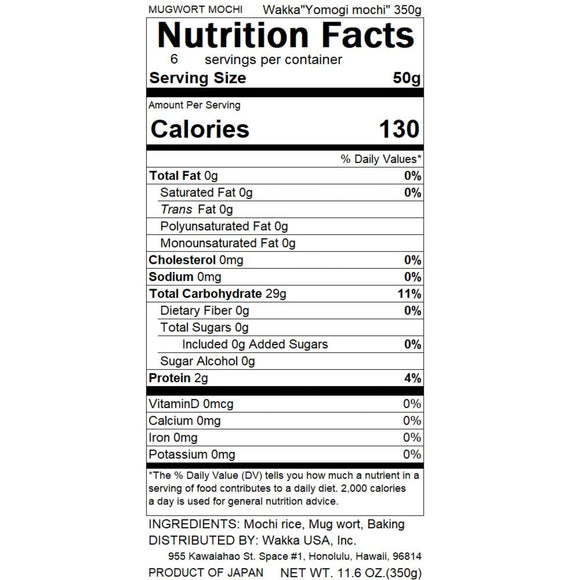 MUGWORT MOCHI Wakka"Yomogi mochi" 350g

Nutrition Facts

6 servings per container

Serving Size 50g

Amount Per Serving

Calories 130

% Daily Values*

Total Fat 0g 0%

Saturated Fat 0g 0%

Trans Fat 0g

Polyunsaturated Fat 0g

Monounsaturated Fat 0g

Cholesterol 0mg 0%

Sodium 0mg 0%

Total Carbohydrate 29g 11%

Dietary Fiber 0g 0%

Total Sugars 0g

Included 0g Added Sugars 0%

Sugar Alcohol 0g

Protein 2g 4%

VitaminD 0mcg 0%

Calcium 0mg 0%

Iron 0mg 0%

Potassium 0mg 0%

*The % Daily Value (DV) tells you how much a nutrient in a serving of food contributes to a daily diet. 2,000 calories a day is used for general nutrition advice.

INGREDIENTS: Mochi rice, Mug wort, Baking

DISTRIBUTED BY: Wakka USA, Inc.

955 Kawaiahao St. Space #1, Honolulu, Hawaii, 96814

PRODUCT OF JAPAN NET WT. 11.6 OZ.(350g)